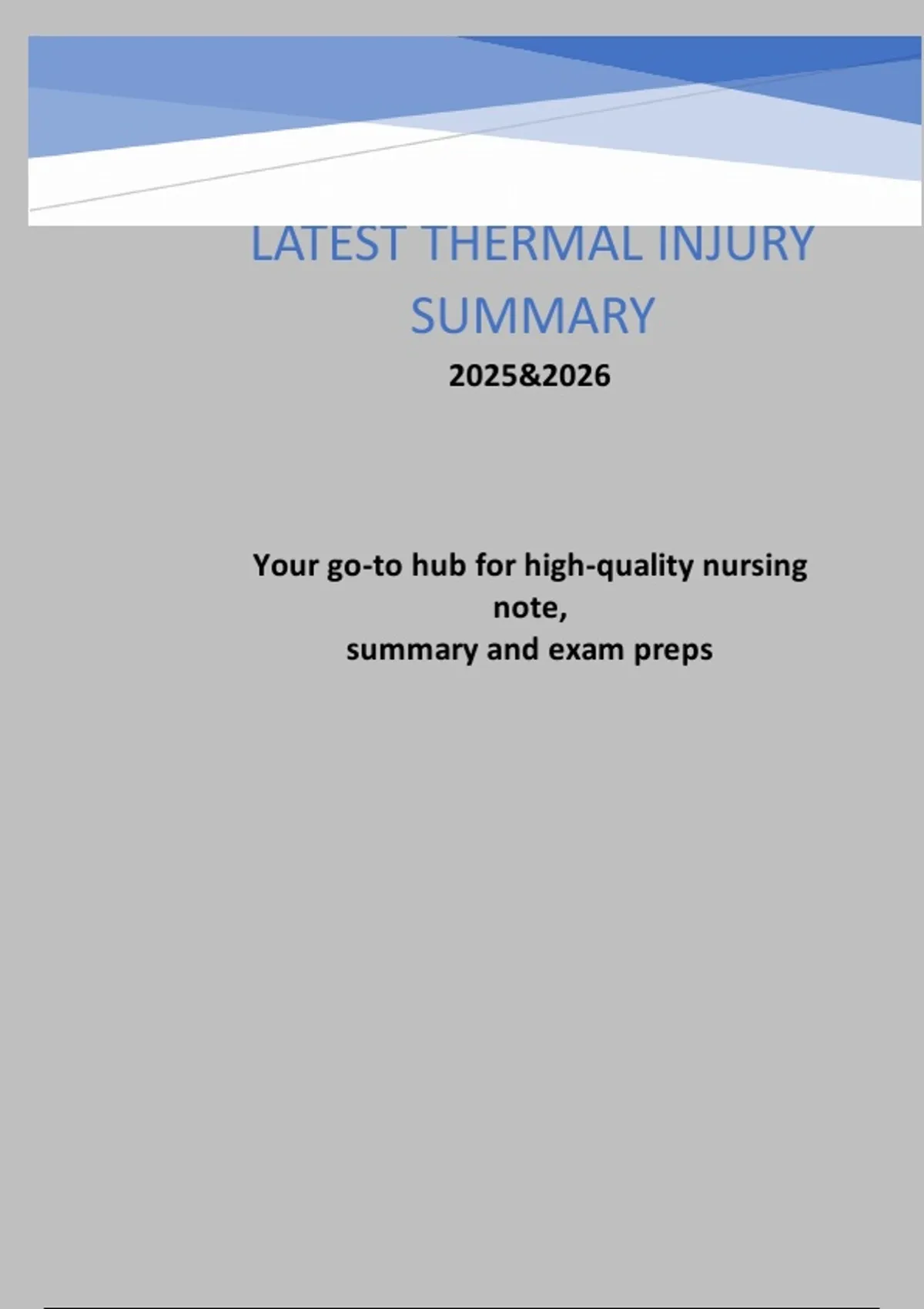 LATEST THERMAL INJURY SUMMARY

2025&2026

Your go-to hub for high-quality nursing note,
summary and exam preps